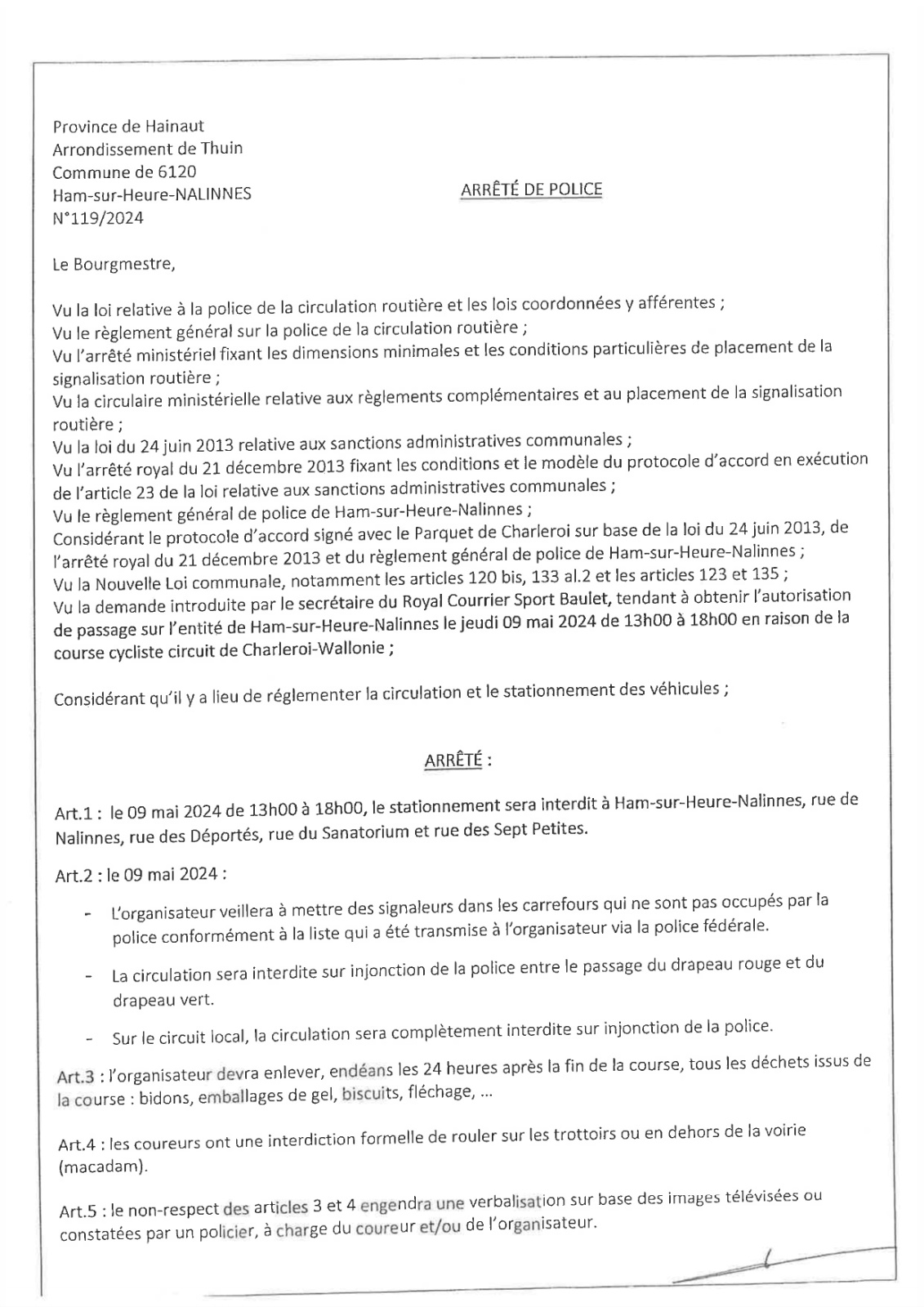 Province de Hainaut
Arrondissement de Thuin
Commune de 6120
Ham-sur-Heure-NALINNES
N°119/2024

ARRÊTÉ DE POLICE

Le Bourgmestre,

Vu la loi relative à la police de la circulation routière et les lois coordonnées y afférentes ;
Vu le règlement général sur la police de la circulation routière ;
Vu l'arrêté ministériel fixant les dimensions minimales et les conditions particulières de placement de la signalisation routière ;
Vu la circulaire ministérielle relative aux règlements complémentaires et au placement de la signalisation routière ;
Vu la loi du 24 juin 2013 relative aux sanctions administratives communales ;
Vu l'arrêté royal du 21 décembre 2013 fixant les conditions et le modèle du protocole d'accord en exécution de l'article 23 de la loi relative aux sanctions administratives communales ;
Vu le règlement général de police de Ham-sur-Heure-Nalinnes ;
Considérant le protocole d'accord signé avec le Parquet de Charleroi sur base de la loi du 24 juin 2013, de l'arrêté royal du 21 décembre 2013 et du règlement général de police de Ham-sur-Heure-Nalinnes ;
Vu la Nouvelle Loi communale, notamment les articles 120 bis, 133 al.2 et les articles 123 et 135 ;
Vu la demande introduite par le secrétaire du Royal Courrier Sport Baulet, tendant à obtenir l'autorisation de passage sur l'entité de Ham-sur-Heure-Nalinnes le jeudi 09 mai 2024 de 13h00 à 18h00 en raison de la course cycliste circuit de Charleroi-Wallonie ;

Considérant qu'il y a lieu de réglementer la circulation et le stationnement des véhicules ;

ARRÊTÉ :

Art.1 : le 09 mai 2024 de 13h00 à 18h00, le stationnement sera interdit à Ham-sur-Heure-Nalinnes, rue de Nalinnes, rue des Déportés, rue du Sanatorium et rue des Sept Petites.

Art.2 : le 09 mai 2024 :

- L'organisateur veillera à mettre des signaleurs dans les carrefours qui ne sont pas occupés par la police conformément à la liste qui a été transmise à l'organisateur via la police fédérale.
- La circulation sera interdite sur injonction de la police entre le passage du drapeau rouge et du drapeau vert.
- Sur le circuit local, la circulation sera complètement interdite sur injonction de la police.

Art.3 : l'organisateur devra enlever, endéans les 24 heures après la fin de la course, tous les déchets issus de la course : bidons, emballages de gel, biscuits, fléchage, …

Art.4 : les coureurs ont une interdiction formelle de rouler sur les trottoirs ou en dehors de la voirie (macadam).

Art.5 : le non-respect des articles 3 et 4 engendra une verbalisation sur base des images télévisées ou constatées par un policier, à charge du coureur et/ou de l'organisateur.